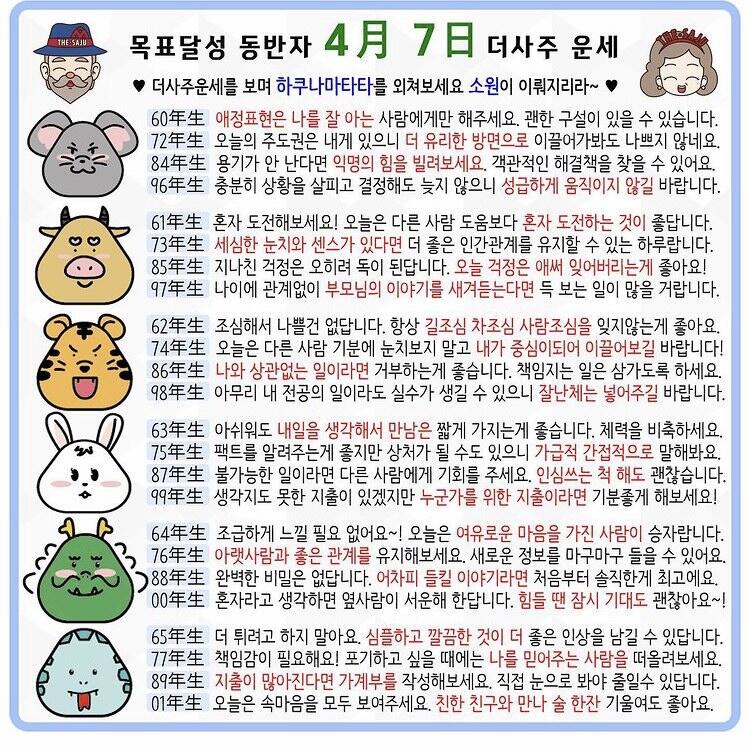 THE SAJU

목표달성 동반자 4月 7日 더사주 운세

THE SAJU

♥ 더사주운세를 보며 하쿠나마타타를 외쳐보세요 소원이 이뤄지리라~ ♥

60年生 애정표현은 나를 잘 아는 사람에게만 해주세요. 괜한 구설이 있을 수 있습니다.
72年生 오늘의 주도권은 내게 있으니 더 유리한 방면으로 이끌어가봐도 나쁘지 않네요.
84年生 용기가 안 난다면 익명의 힘을 빌려보세요. 객관적인 해결책을 찾을 수 있어요.
96年生 충분히 상황을 살피고 결정해도 늦지 않으니 성급하게 움직이지 않길 바랍니다.

61年生 혼자 도전해보세요! 오늘은 다른 사람 도움보다 혼자 도전하는 것이 좋답니다.
73年生 세심한 눈치와 센스가 있다면 더 좋은 인간관계를 유지할 수 있는 하루랍니다.
85年生 지나친 걱정은 오히려 독이 된답니다. 오늘 걱정은 애써 잊어버리는게 좋아요!
97年生 나이에 관계없이 부모님의 이야기를 새겨듣는다면 득 보는 일이 많을 거랍니다.

62年生 조심해서 나쁠건 없답니다. 항상 길조심 차조심 사람조심을 잊지않는게 좋아요.
74年生 오늘은 다른 사람 기분에 눈치보지 말고 내가 중심이되어 이끌어보길 바랍니다!
86年生 나와 상관없는 일이라면 거부하는게 좋습니다. 책임지는 일은 삼가도록 하세요.
98年生 아무리 내 전공의 일이라도 실수가 생길 수 있으니 잘난체는 넣어주길 바랍니다.

63年生 아쉬워도 내일을 생각해서 만남은 짧게 가지는게 좋습니다. 체력을 비축하세요.
75年生 팩트를 알려주는게 좋지만 상처가 될 수도 있으니 가급적 간접적으로 말해봐요.
87年生 불가능한 일이라면 다른 사람에게 기회를 주세요. 인심쓰는 척 해도 괜찮습니다.
99年生 생각지도 못한 지출이 있겠지만 누군가를 위한 지출이라면 기분좋게 해보세요!

64年生 조급하게 느낄 필요 없어요~! 오늘은 여유로운 마음을 가진 사람이 승자랍니다.
76年生 아랫사람과 좋은 관계를 유지해보세요. 새로운 정보를 마구마구 들을 수 있어요.
88年生 완벽한 비밀은 없답니다. 어차피 들킬 이야기라면 처음부터 솔직한게 최고에요.
00年生 혼자라고 생각하면 옆사람이 서운해 한답니다. 힘들 땐 잠시 기대도 괜찮아요~!

65年生 더 튀려고 하지 말아요. 심플하고 깔끔한 것이 더 좋은 인상을 남길 수 있답니다.
77年生 책임감이 필요해요! 포기하고 싶을 때에는 나를 믿어주는 사람을 떠올려보세요.
89年生 지출이 많아진다면 가계부를 작성해보세요. 직접 눈으로 봐야 줄일수 있답니다.
01年生 오늘은 속마음을 모두 보여주세요. 친한 친구와 만나 술 한잔 기울여도 좋아요.